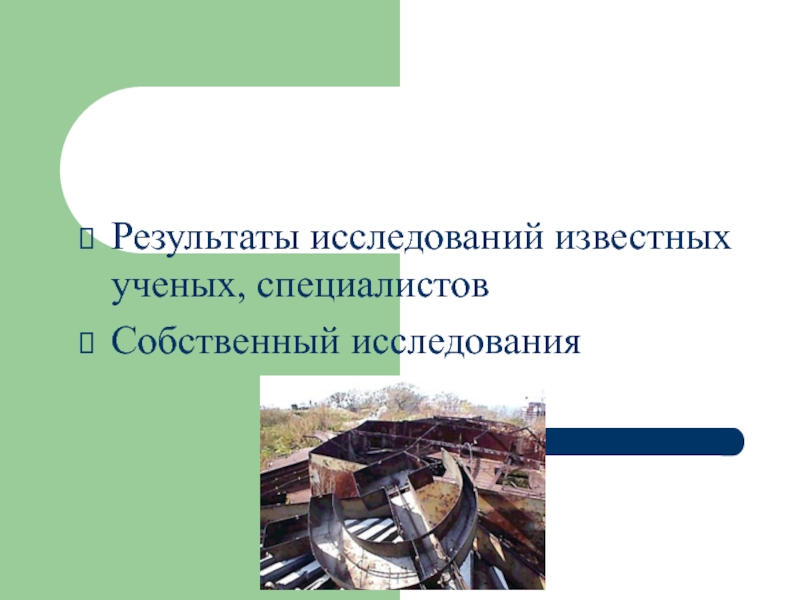 ☐ Результаты исследований известных ученых, специалистов

☐ Собственный исследования